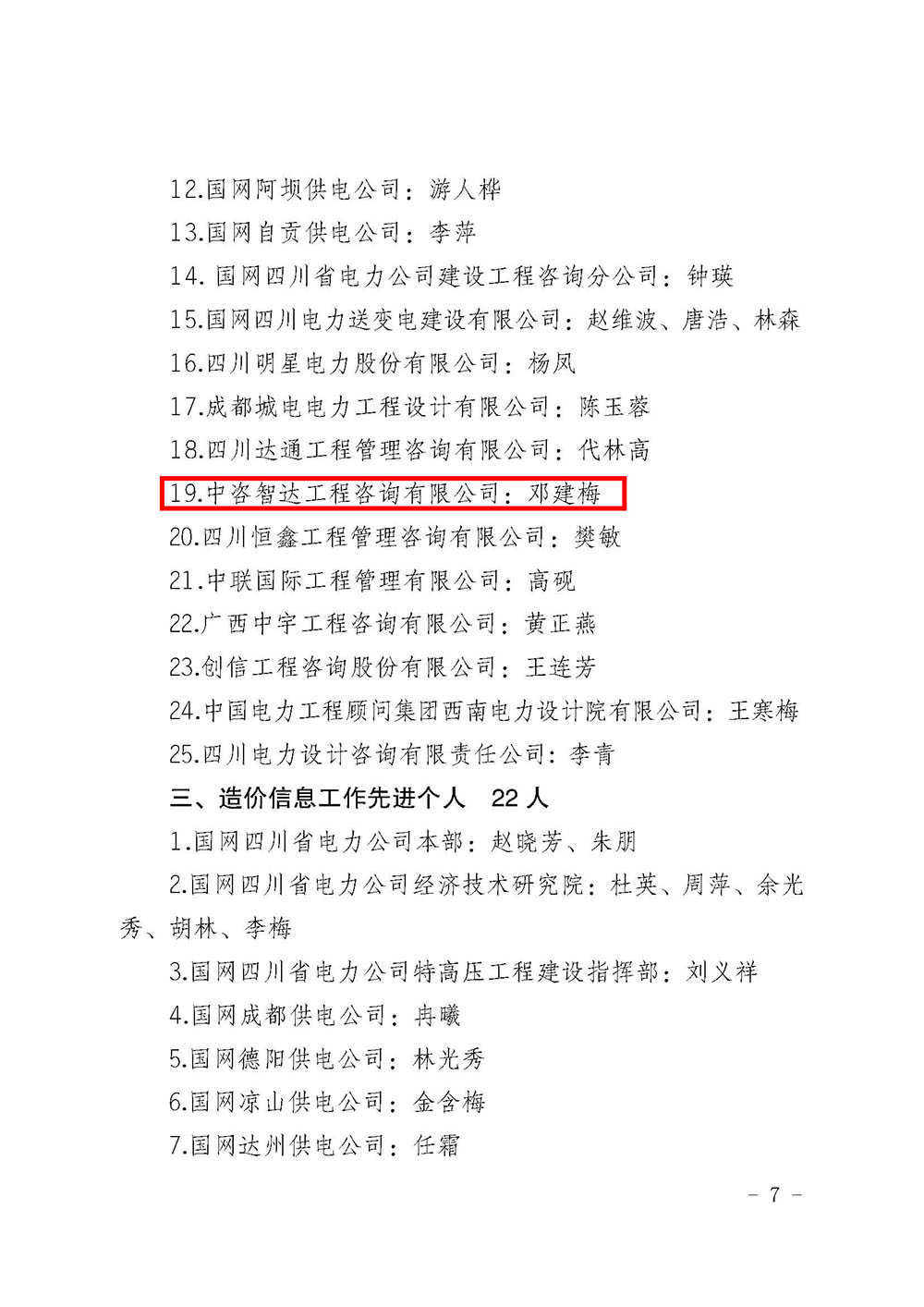 12.国网阿坝供电公司：游人桦

13.国网自贡供电公司：李萍

14.国网四川省电力公司建设工程咨询分公司：钟瑛

15.国网四川电力送变电建设有限公司：赵维波、唐浩、林森

16.四川明星电力股份有限公司：杨凤

17.成都城电电力工程设计有限公司：陈玉蓉

18.四川达通工程管理咨询有限公司：代林高

19.中咨智达工程咨询有限公司：邓建梅

20.四川恒鑫工程管理咨询有限公司：樊敏

21.中联国际工程管理有限公司：高砚

22.广西中宇工程咨询有限公司：黄正燕

23.创信工程咨询股份有限公司：王连芳

24.中国电力工程顾问集团西南电力设计院有限公司：王寒梅

25.四川电力设计咨询有限责任公司：李青

三、造价信息工作先进个人 22人

1.国网四川省电力公司本部：赵晓芳、朱朋

2.国网四川省电力公司经济技术研究院：杜英、周萍、余光秀、胡林、李梅

3.国网四川省电力公司特高压工程建设指挥部：刘义祥

4.国网成都供电公司：冉曦

5.国网德阳供电公司：林光秀

6.国网凉山供电公司：金含梅

7.国网达州供电公司：任霜

- 7 -